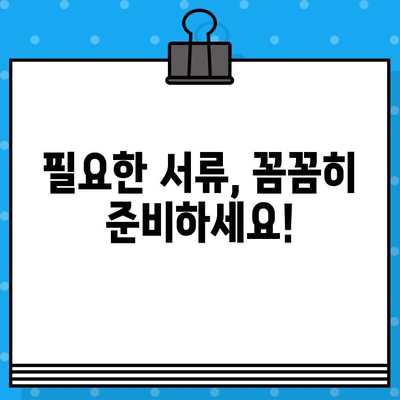 필요한 서류, 꼼꼼히 준비하세요!